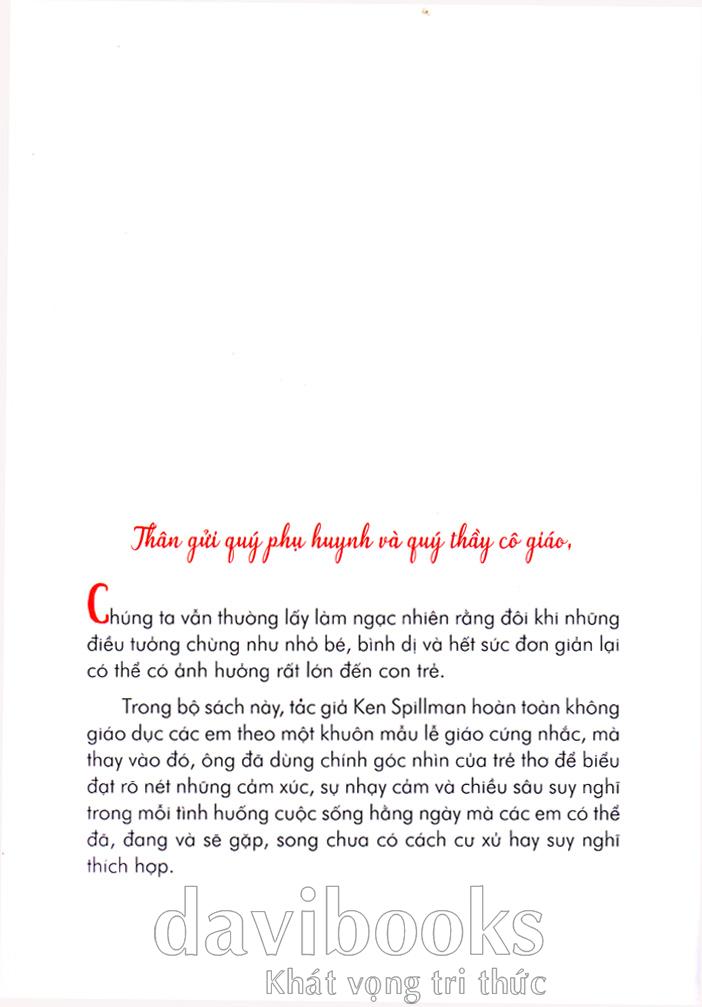 Thân gửi quý phụ huynh và quý thầy cô giáo,

Chúng ta vẫn thường lấy làm ngạc nhiên rằng đôi khi những điều tưởng chừng như nhỏ bé, bình dị và hết sức đơn giản lại có thể có ảnh hưởng rất lớn đến con trẻ.

Trong bộ sách này, tác giả Ken Spillman hoàn toàn không giáo dục các em theo một khuôn mẫu lễ giáo cứng nhắc, mà thay vào đó, ông đã dùng chính góc nhìn của trẻ thơ để biểu đạt rõ nét những cảm xúc, sự nhạy cảm và chiều sâu suy nghĩ trong mỗi tình huống cuộc sống hằng ngày mà các em có thể đã, đang và sẽ gặp, song chưa có cách cư xử hay suy nghĩ thích hợp.

davibooks
Khát vọng tri thức